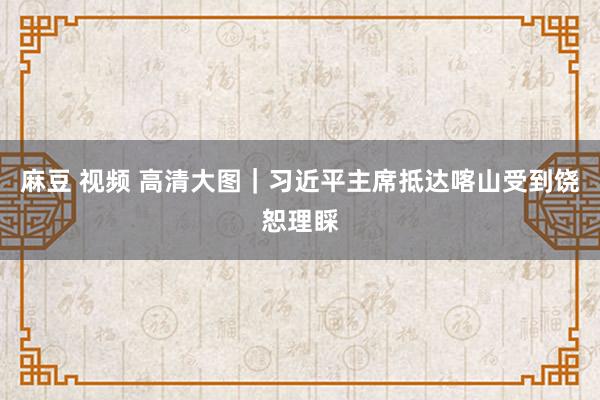 麻豆 视频 高清大图｜习近平主席抵达喀山受到饶恕理睬